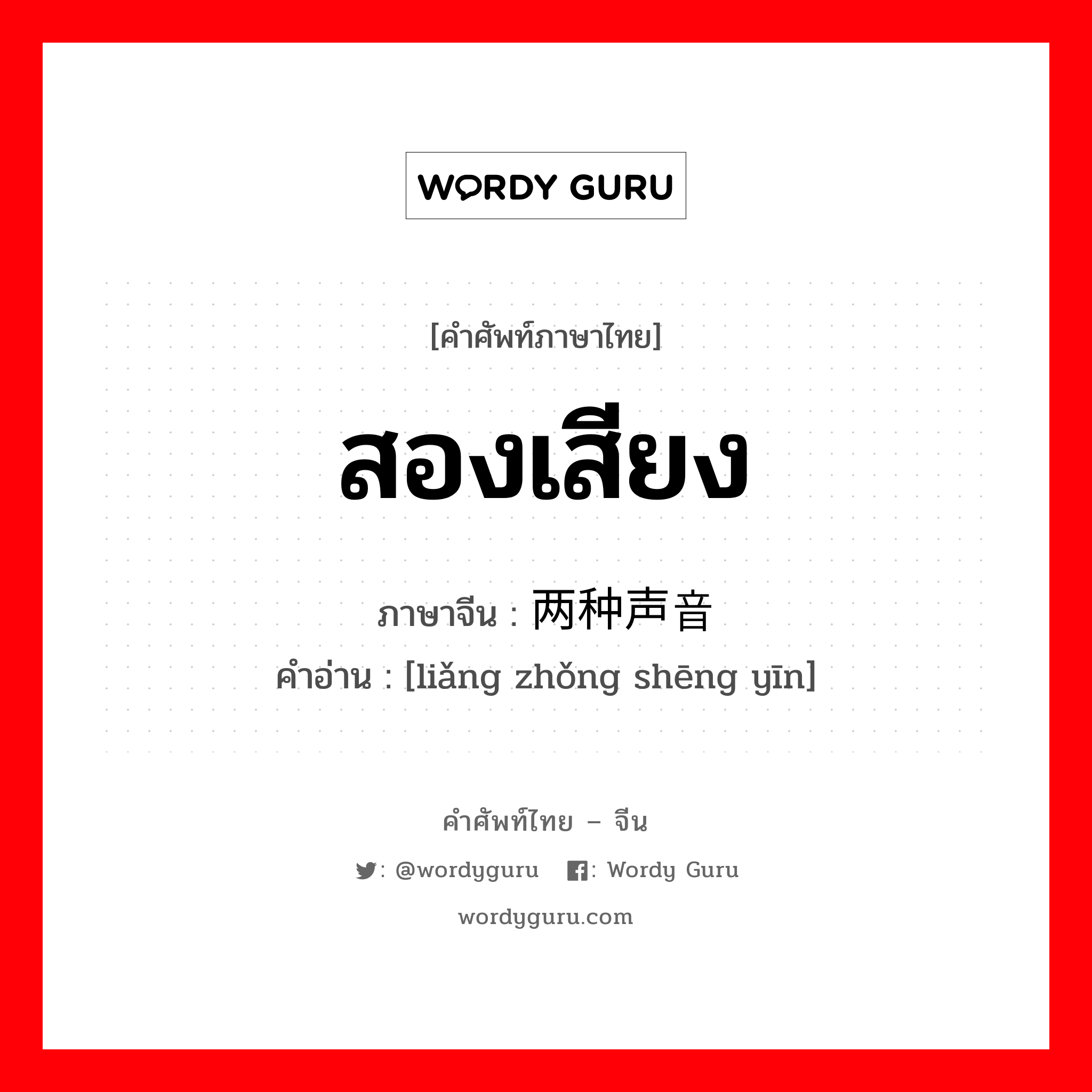 WORDY GURU

[คำศัพท์ภาษาไทย]

สองเสียง

ภาษาจีน : 两种声音

คำอ่าน : [liǎng zhǒng shēng yīn]

คำศัพท์ไทย – จีน

: @wordyguru : Wordy Guru

wordyguru.com